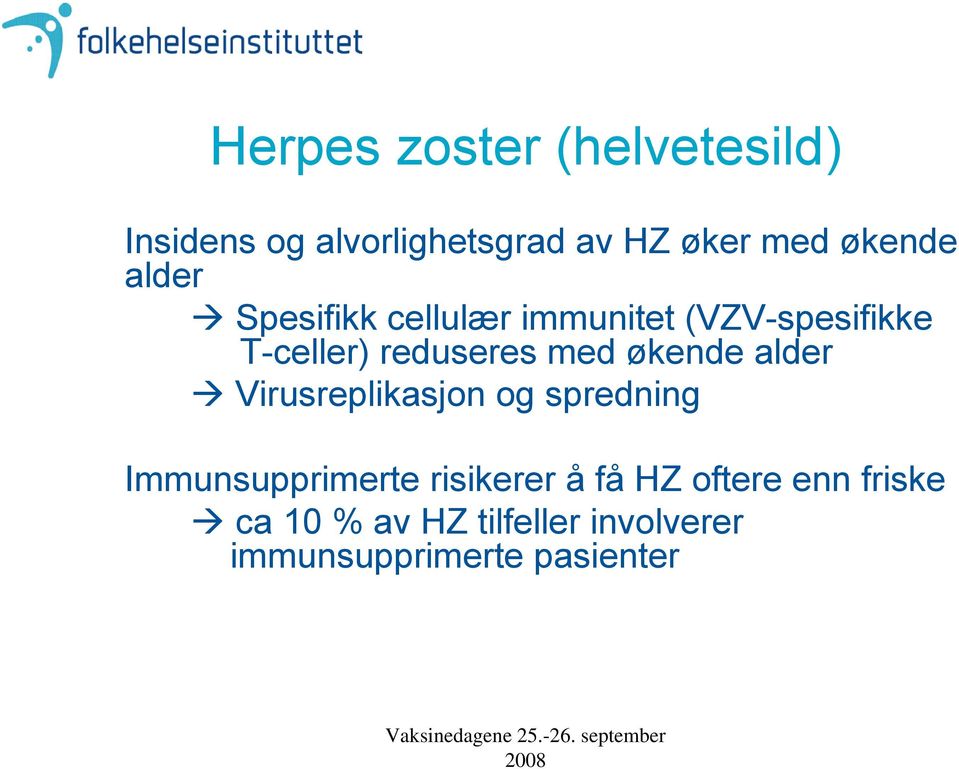 folkehelseinstituttet

Herpes zoster (helvetesild)

Insidens og alvorlighetsgrad av HZ øker med økende alder

→ Spesifikk cellulær immunitet (VZV-spesifikke T-celler) reduseres med økende alder

→ Virusreplikasjon og spredning

Immunsupprimerte risikerer å få HZ oftere enn friske

→ ca 10 % av HZ tilfeller involverer immunsupprimerte pasienter

Vaksinedagene 25.-26. september 2008